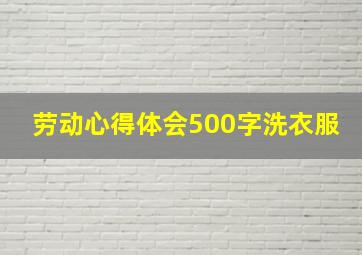 劳动心得体会500字洗衣服